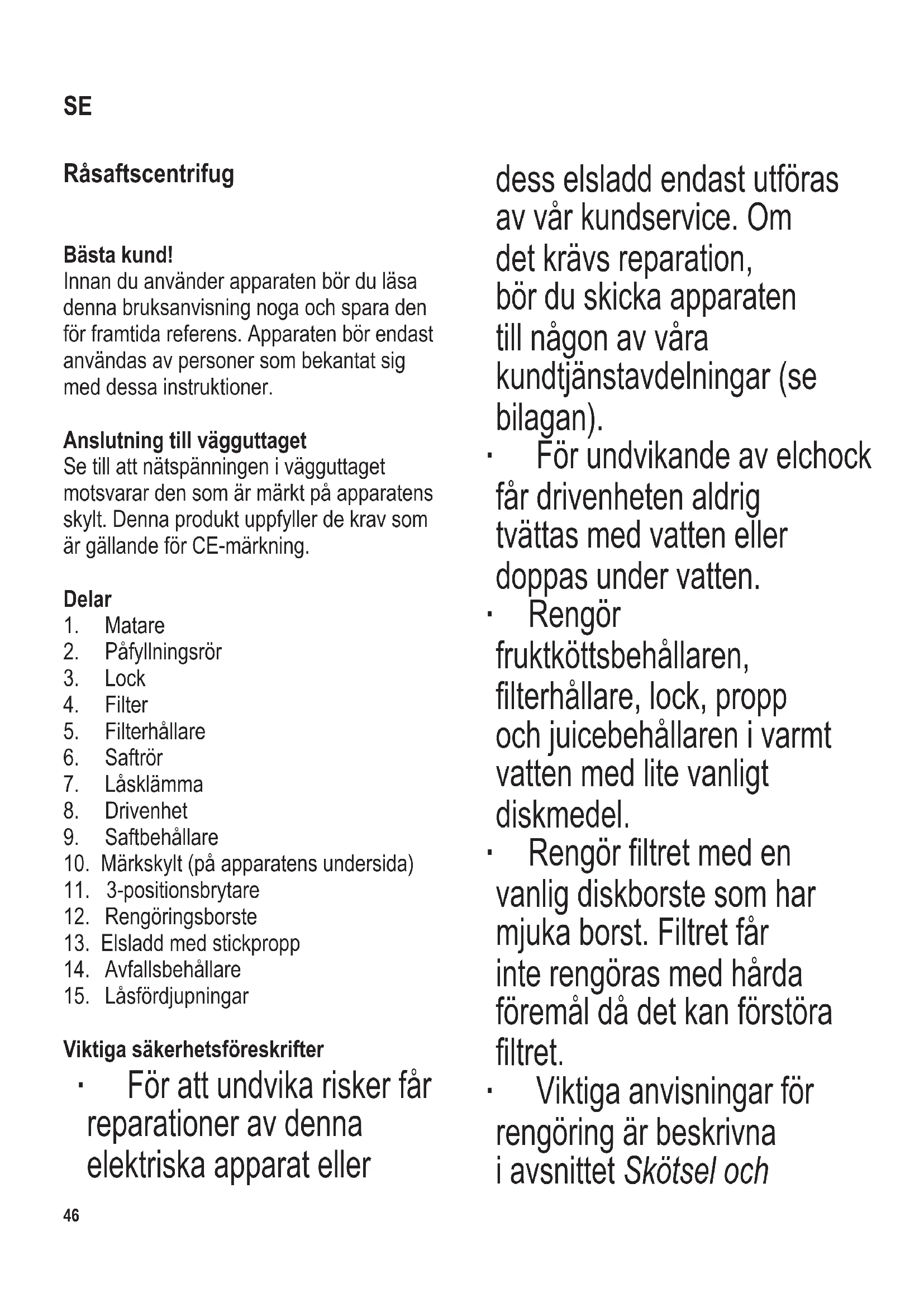 SE

Råsaftscentrifug

Bästa kund!
Innan du använder apparaten bör du läsa denna bruksanvisning noga och spara den för framtida referens. Apparaten bör endast användas av personer som bekantat sig med dessa instruktioner.

Anslutning till vägguttaget
Se till att nätspänningen i vägguttaget motsvarar den som är märkt på apparatens skylt. Denna produkt uppfyller de krav som är gällande för CE-märkning.

Delar
1. Matare
2. Påfyllningsrör
3. Lock
4. Filter
5. Filterhållare
6. Saftrör
7. Låsklämma
8. Drivenhet
9. Saftbehållare
10. Märkskylt (på apparatens undersida)
11. 3-positionsbrytare
12. Rengöringsborste
13. Elsladd med stickpropp
14. Avfallsbehållare
15. Låsfördjupningar

Viktiga säkerhetsföreskrifter
· För att undvika risker får reparationer av denna elektriska apparat eller dess elsladd endast utföras av vår kundservice. Om det krävs reparation, bör du skicka apparaten till någon av våra kundtjänstavdelningar (se bilagan).
· För undvikande av elchock får drivenheten aldrig tvättas med vatten eller doppas under vatten.
· Rengör fruktköttsbehållaren, filterhållare, lock, propp och juicebehållaren i varmt vatten med lite vanligt diskmedel.
· Rengör filtret med en vanlig diskborste som har mjuka borst. Filtret får inte rengöras med hårda föremål då det kan förstöra filtret.
· Viktiga anvisningar för rengöring är beskrivna i avsnittet Skötsel och

46